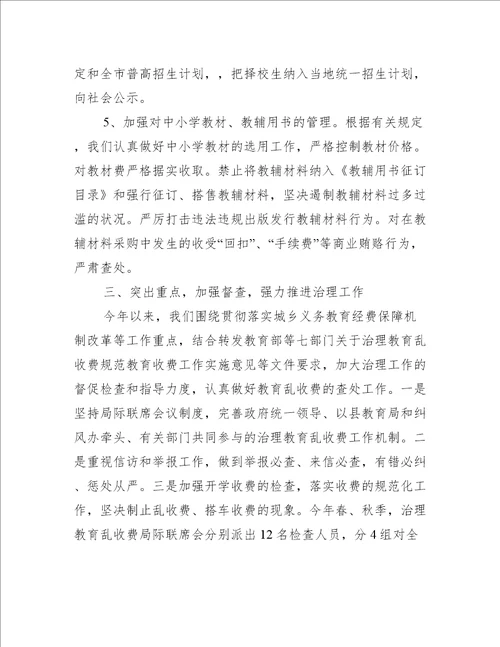 定和全市普高招生计划，，把择校生纳入当地统一招生计划，向社会公示。

5、加强对中小学教材、教辅用书的管理。根据有关规定，我们认真做好中小学教材的选用工作，严格控制教材价格。对教材费严格据实收取。禁止将教辅材料纳入《教辅用书征订目录》和强行征订、搭售教辅材料，坚决遏制教辅材料过多过滥的状况。严厉打击违法违规出版发行教辅材料行为。对在教辅材料采购中发生的收受“回扣”、“手续费”等商业贿赂行为，严肃查处。

三、突出重点，加强督查，强力推进治理工作

今年以来，我们围绕贯彻落实城乡义务教育经费保障机制改革等工作重点，结合转发教育部等七部门关于治理教育乱收费规范教育收费工作实施意见等文件要求，加大治理工作的督促检查和指导力度，认真做好教育乱收费的查处工作。一是坚持局际联席会议制度，完善政府统一领导、以县教育局和纠风办牵头、有关部门共同参与的治理教育乱收费工作机制。二是重视信访和举报工作，做到举报必查、来信必查，有错必纠、惩处从严。三是加强开学收费的检查，落实收费的规范化工作，坚决制止乱收费、搭车收费的现象。今年春、秋季，治理教育乱收费局际联席会分别派出12名检查人员，分4组对全